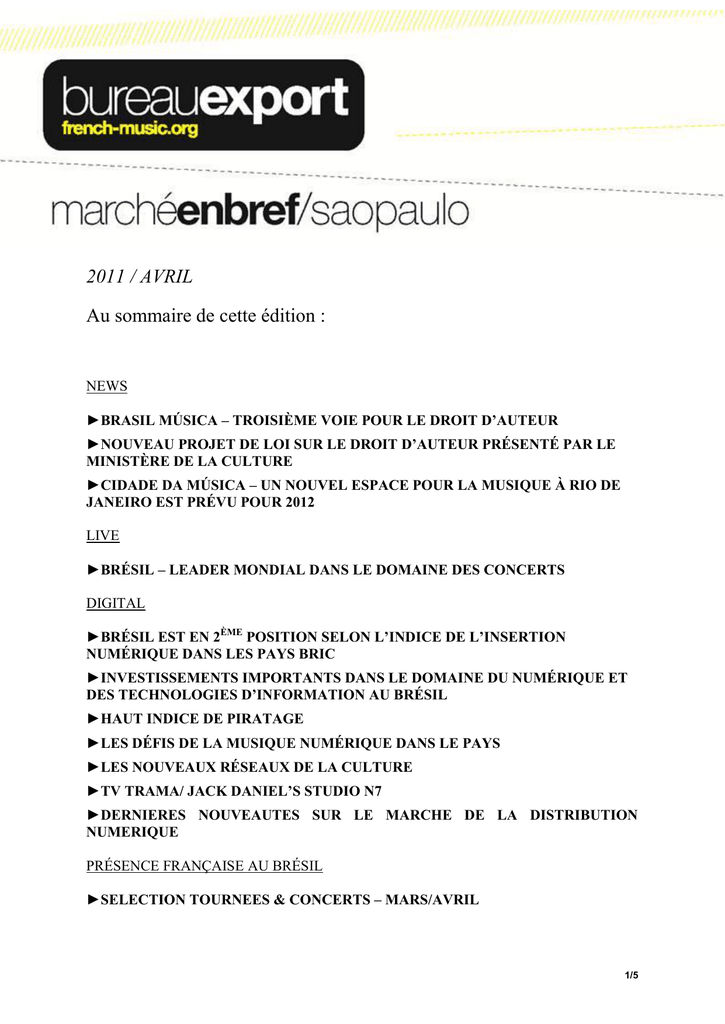 bureauexport
french-music.org

marchéenbref/saopaulo

2011 / AVRIL

Au sommaire de cette édition :

NEWS

►BRASIL MÚSICA – TROISIÈME VOIE POUR LE DROIT D'AUTEUR

►NOUVEAU PROJET DE LOI SUR LE DROIT D'AUTEUR PRÉSENTÉ PAR LE MINISTÈRE DE LA CULTURE

►CIDADE DA MÚSICA – UN NOUVEL ESPACE POUR LA MUSIQUE À RIO DE JANEIRO EST PRÉVU POUR 2012

LIVE

►BRÉSIL – LEADER MONDIAL DANS LE DOMAINE DES CONCERTS

DIGITAL

►BRÉSIL EST EN 2$^{ÈME}$ POSITION SELON L'INDICE DE L'INSERTION NUMÉRIQUE DANS LES PAYS BRIC

►INVESTISSEMENTS IMPORTANTS DANS LE DOMAINE DU NUMÉRIQUE ET DES TECHNOLOGIES D'INFORMATION AU BRÉSIL

►HAUT INDICE DE PIRATAGE

►LES DÉFIS DE LA MUSIQUE NUMÉRIQUE DANS LE PAYS

►LES NOUVEAUX RÉSEAUX DE LA CULTURE

►TV TRAMA/ JACK DANIEL'S STUDIO N7

►DERNIERES NOUVEAUTES SUR LE MARCHE DE LA DISTRIBUTION NUMERIQUE

PRÉSENCE FRANÇAISE AU BRÉSIL

►SELECTION TOURNEES & CONCERTS – MARS/AVRIL

1/5